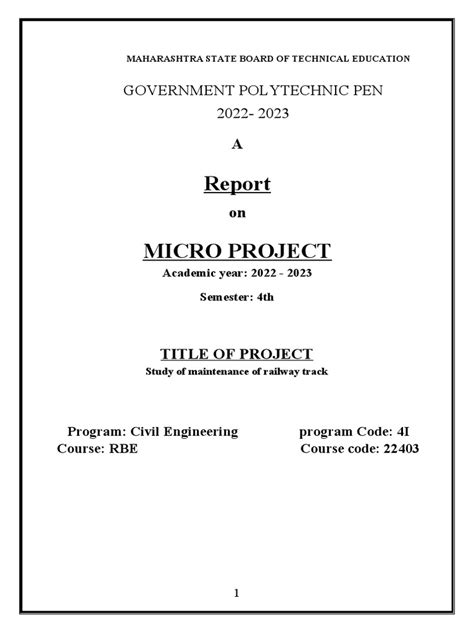 MAHARASHTRA STATE BOARD OF TECHNICAL EDUCATION

GOVERNMENT POLYTECHNIC PEN

2022- 2023

A

Report

on

MICRO PROJECT

Academic year: 2022 - 2023

Semester: 4th

TITLE OF PROJECT

Study of maintenance of railway track

Program: Civil Engineering program Code: 4I

Course: RBE Course code: 22403

1